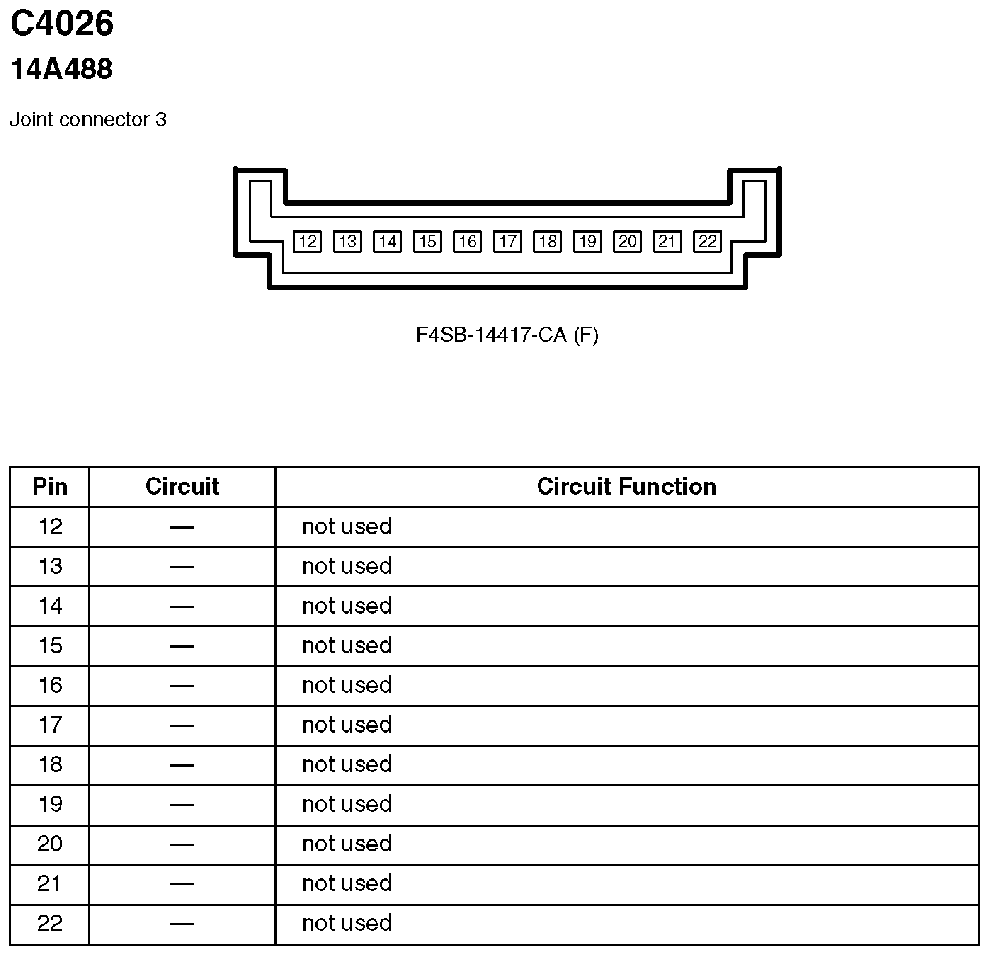 C4026
14A488

Joint connector 3

12 13 14 15 16 17 18 19 20 21 22

F4SB-14417-CA (F)

| Pin | Circuit | Circuit Function |
|---|---|---|
| 12 | — | not used |
| 13 | — | not used |
| 14 | — | not used |
| 15 | — | not used |
| 16 | — | not used |
| 17 | — | not used |
| 18 | — | not used |
| 19 | — | not used |
| 20 | — | not used |
| 21 | — | not used |
| 22 | — | not used |